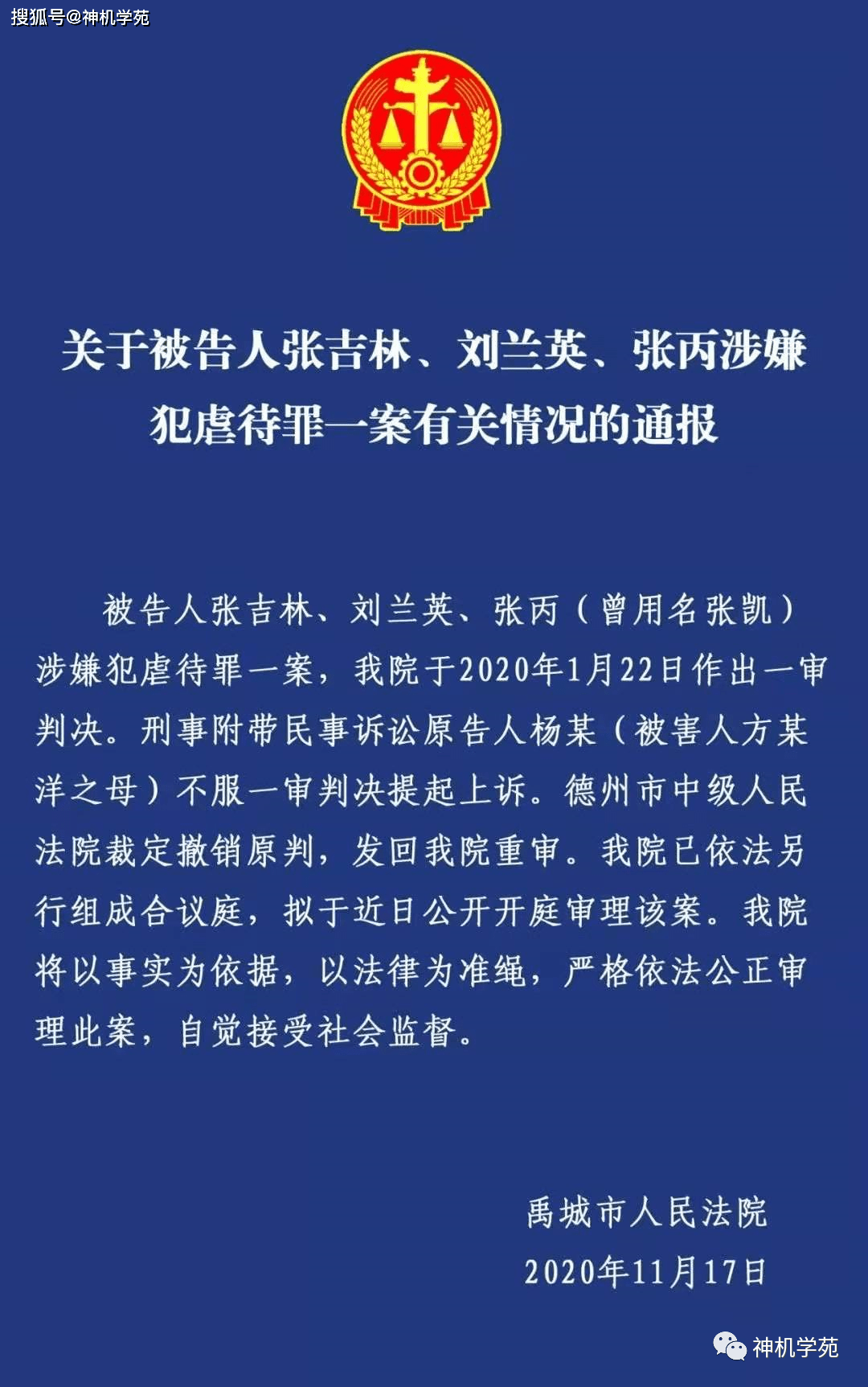 搜狐号@神机学苑

关于被告人张吉林、刘兰英、张丙涉嫌犯虐待罪一案有关情况的通报

被告人张吉林、刘兰英、张丙（曾用名张凯）涉嫌犯虐待罪一案，我院于2020年1月22日作出一审判决。刑事附带民事诉讼原告人杨某（被害人方某洋之母）不服一审判决提起上诉。德州市中级人民法院裁定撤销原判，发回我院重审。我院已依法另行组成合议庭，拟于近日公开开庭审理该案。我院将以事实为依据，以法律为准绳，严格依法公正审理此案，自觉接受社会监督。

禹城市人民法院
2020年11月17日

神机学苑